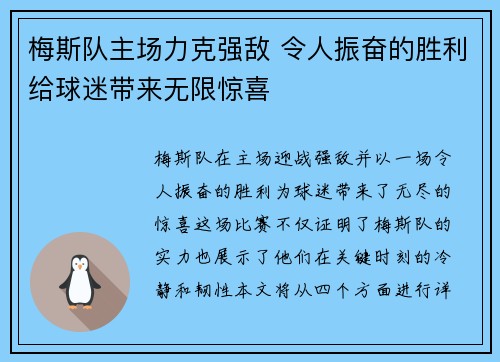 梅斯队主场力克强敌 令人振奋的胜利给球迷带来无限惊喜

梅斯队在主场迎战强敌并以一场令人振奋的胜利为球迷带来了无尽的惊喜这场比赛不仅证明了梅斯队的实力也展示了他们在关键时刻的冷静和韧性本文将从四个方面进行详